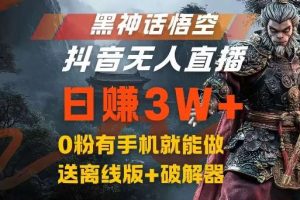 黑神话悟空
抖音无人直播
日赚3W+
0粉有手机就能做
送离线版+破解器